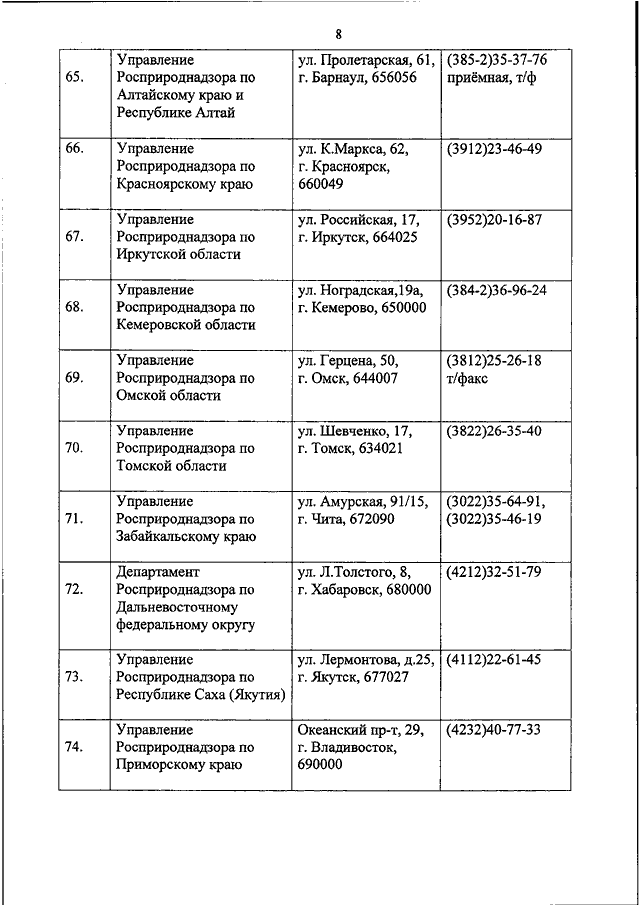 8

| | | | |
|---|---|---|---|
| 65. | Управление Росприроднадзора по Алтайскому краю и Республике Алтай | ул. Пролетарская, 61, г. Барнаул, 656056 | (385-2)35-37-76 приёмная, т/ф |
| 66. | Управление Росприроднадзора по Красноярскому краю | ул. К.Маркса, 62, г. Красноярск, 660049 | (3912)23-46-49 |
| 67. | Управление Росприроднадзора по Иркутской области | ул. Российская, 17, г. Иркутск, 664025 | (3952)20-16-87 |
| 68. | Управление Росприроднадзора по Кемеровской области | ул. Ноградская,19а, г. Кемерово, 650000 | (384-2)36-96-24 |
| 69. | Управление Росприроднадзора по Омской области | ул. Герцена, 50, г. Омск, 644007 | (3812)25-26-18 т/факс |
| 70. | Управление Росприроднадзора по Томской области | ул. Шевченко, 17, г. Томск, 634021 | (3822)26-35-40 |
| 71. | Управление Росприроднадзора по Забайкальскому краю | ул. Амурская, 91/15, г. Чита, 672090 | (3022)35-64-91, (3022)35-46-19 |
| 72. | Департамент Росприроднадзора по Дальневосточному федеральному округу | ул. Л.Толстого, 8, г. Хабаровск, 680000 | (4212)32-51-79 |
| 73. | Управление Росприроднадзора по Республике Саха (Якутия) | ул. Лермонтова, д.25, г. Якутск, 677027 | (4112)22-61-45 |
| 74. | Управление Росприроднадзора по Приморскому краю | Океанский пр-т, 29, г. Владивосток, 690000 | (4232)40-77-33 |